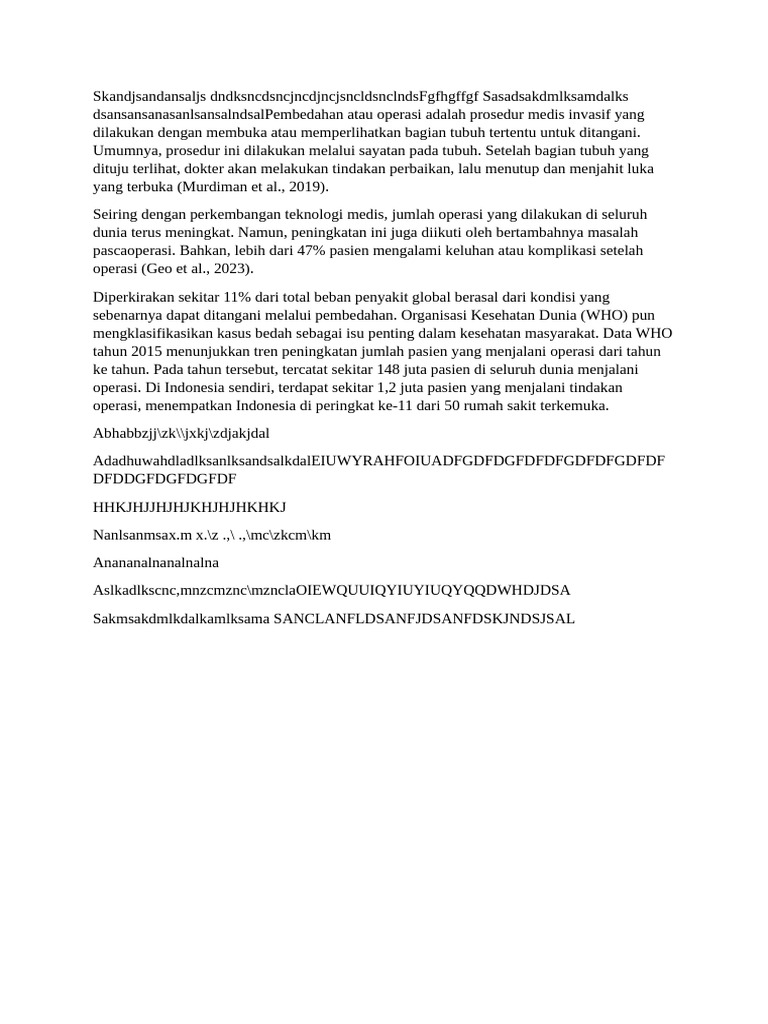 Skandjsandansaljs dndksncdsncjncdjncjsncldsnclndsFgfhgffgf Sasadsakdmlksamdalks dsansansanasanlsansalndsalPembedahan atau operasi adalah prosedur medis invasif yang dilakukan dengan membuka atau memperlihatkan bagian tubuh tertentu untuk ditangani. Umumnya, prosedur ini dilakukan melalui sayatan pada tubuh. Setelah bagian tubuh yang dituju terlihat, dokter akan melakukan tindakan perbaikan, lalu menutup dan menjahit luka yang terbuka (Murdiman et al., 2019).

Seiring dengan perkembangan teknologi medis, jumlah operasi yang dilakukan di seluruh dunia terus meningkat. Namun, peningkatan ini juga diikuti oleh bertambahnya masalah pascaoperasi. Bahkan, lebih dari 47% pasien mengalami keluhan atau komplikasi setelah operasi (Geo et al., 2023).

Diperkirakan sekitar 11% dari total beban penyakit global berasal dari kondisi yang sebenarnya dapat ditangani melalui pembedahan. Organisasi Kesehatan Dunia (WHO) pun mengklasifikasikan kasus bedah sebagai isu penting dalam kesehatan masyarakat. Data WHO tahun 2015 menunjukkan tren peningkatan jumlah pasien yang menjalani operasi dari tahun ke tahun. Pada tahun tersebut, tercatat sekitar 148 juta pasien di seluruh dunia menjalani operasi. Di Indonesia sendiri, terdapat sekitar 1,2 juta pasien yang menjalani tindakan operasi, menempatkan Indonesia di peringkat ke-11 dari 50 rumah sakit terkemuka.

Abhabbzjj\zk\\jxkj\zdjakjdal

AdadhuwahdladlksanlksandsalkdalEIUWYRAHFOIUADFGDFDGFDFDFGDFDFGDFDF DFDDGFDGFDGFDF

HHKJHJJHJHJKHJHJHKHKJ

Nanlsanmsax.m x.\z .,\ .,\mc\zkcm\km

Anananalnanalnalna

Aslkadlkscnc,mnzcmznc\mznclaOIEWQUUIQYIUYIUQYQQDWHDJDSA

Sakmsakdmlkdalkamlksama SANCLANFLDSANFJDSANFDSKJNDSJSAL